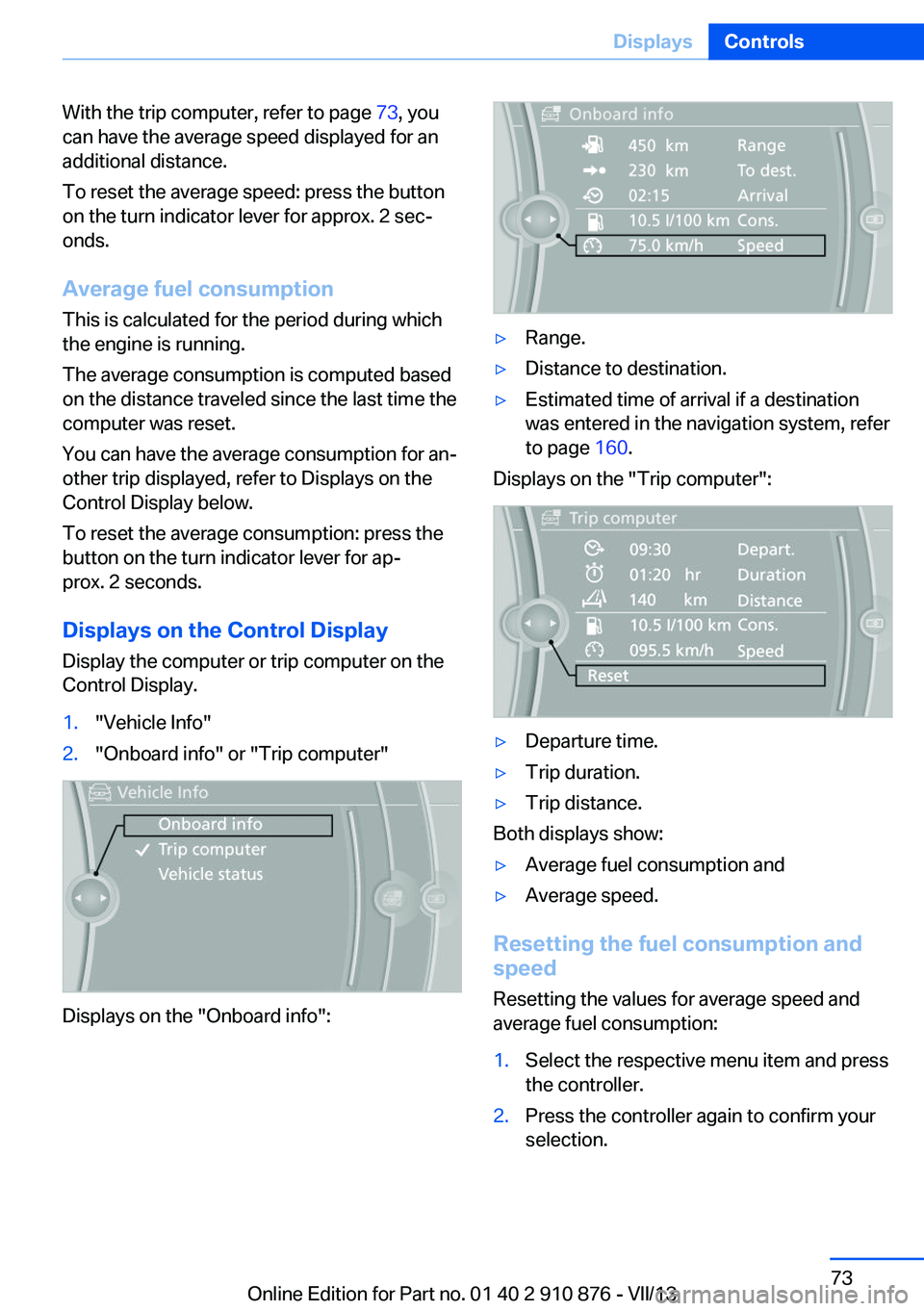 Displays Controls

With the trip computer, refer to page 73, you can have the average speed displayed for an additional distance.

To reset the average speed: press the button on the turn indicator lever for approx. 2 seconds.

Average fuel consumption

This is calculated for the period during which the engine is running.

The average consumption is computed based on the distance traveled since the last time the computer was reset.

You can have the average consumption for another trip displayed, refer to Displays on the Control Display below.

To reset the average consumption: press the button on the turn indicator lever for approx. 2 seconds.

Displays on the Control Display

Display the computer or trip computer on the Control Display.

1. "Vehicle Info"
2. "Onboard info" or "Trip computer"

Vehicle Info
Onboard info
Trip computer
Vehicle status

Displays on the "Onboard info":

Onboard info
450 km Range
230 km To dest.
02:15 Arrival
10.5 l/100 km Cons.
75.0 km/h Speed

▷ Range.
▷ Distance to destination.
▷ Estimated time of arrival if a destination was entered in the navigation system, refer to page 160.

Displays on the "Trip computer":

Trip computer
09:30 Depart.
01:20 hr Duration
140 km Distance
10.5 l/100 km Cons.
095.5 km/h Speed
Reset

▷ Departure time.
▷ Trip duration.
▷ Trip distance.

Both displays show:

▷ Average fuel consumption and
▷ Average speed.

Resetting the fuel consumption and speed

Resetting the values for average speed and average fuel consumption:

1. Select the respective menu item and press the controller.
2. Press the controller again to confirm your selection.

73

Online Edition for Part no. 01 40 2 910 876 - VII/13

carmanualsonline.info